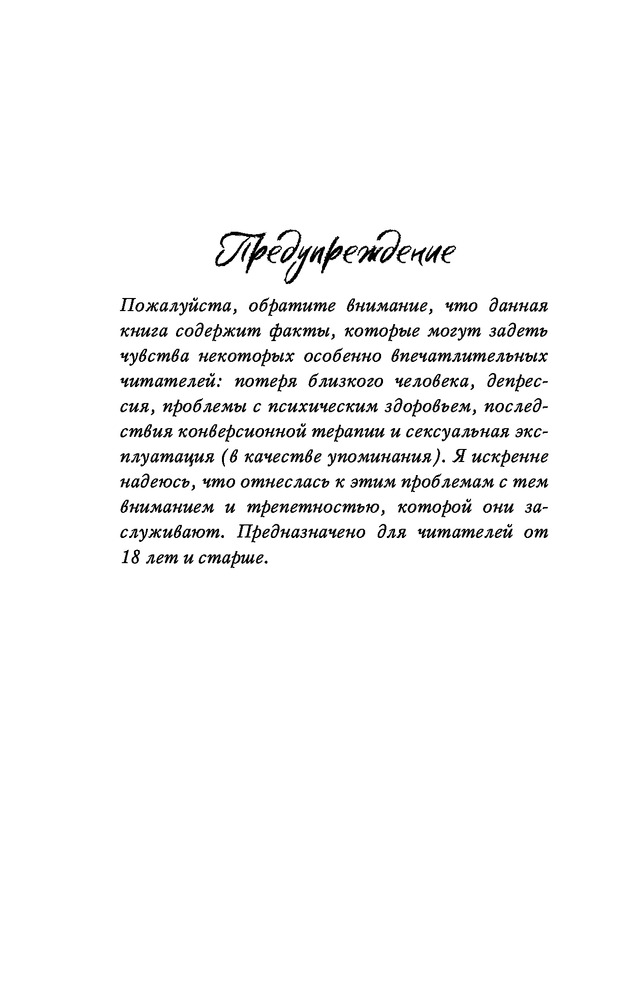 Предупреждение

Пожалуйста, обратите внимание, что данная книга содержит факты, которые могут задеть чувства некоторых особенно впечатлительных читателей: потеря близкого человека, депрессия, проблемы с психическим здоровьем, последствия конверсионной терапии и сексуальная эксплуатация (в качестве упоминания). Я искренне надеюсь, что отнеслась к этим проблемам с тем вниманием и трепетностью, которой они заслуживают. Предназначено для читателей от 18 лет и старше.